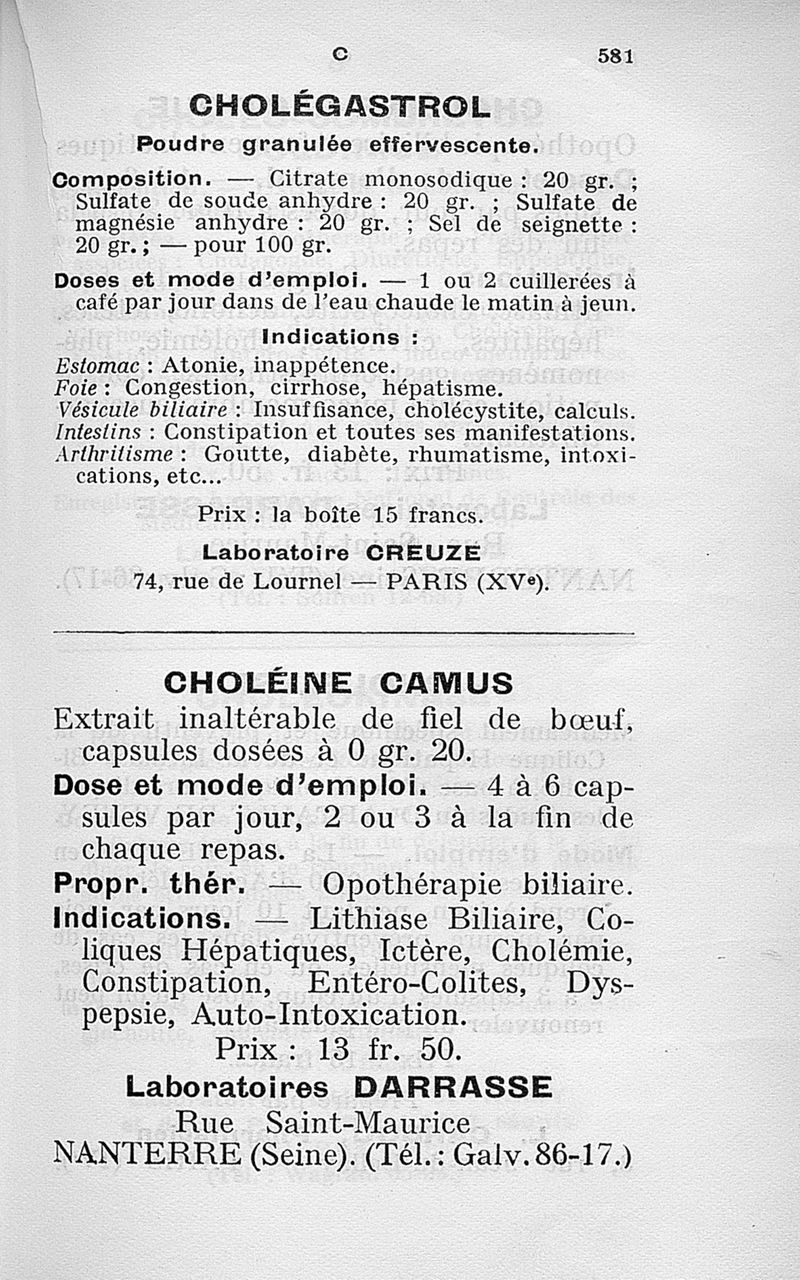 C 581

CHOLÉGASTROL

Poudre granulée effervescente.

Composition. — Citrate monosodique : 20 gr. ; Sulfate de soude anhydre : 20 gr. ; Sulfate de magnésie anhydre : 20 gr. ; Sel de seignette : 20 gr. ; — pour 100 gr.

Doses et mode d'emploi. — 1 ou 2 cuillerées à café par jour dans de l'eau chaude le matin à jeun.

Indications :

Estomac : Atonie, inappétence.
Foie : Congestion, cirrhose, hépatisme.
Vésicule biliaire : Insuffisance, cholécystite, calculs.
Intestins : Constipation et toutes ses manifestations.
Arthritisme : Goutte, diabète, rhumatisme, intoxications, etc...

Prix : la boîte 15 francs.

Laboratoire CREUZE
74, rue de Lournel — PARIS (XVe).

CHOLÉINE CAMUS

Extrait inaltérable de fiel de bœuf, capsules dosées à 0 gr. 20.

Dose et mode d'emploi. — 4 à 6 capsules par jour, 2 ou 3 à la fin de chaque repas.

Propr. thér. — Opothérapie biliaire.

Indications. — Lithiase Biliaire, Coliques Hépatiques, Ictère, Cholémie, Constipation, Entéro-Colites, Dyspepsie, Auto-Intoxication.

Prix : 13 fr. 50.

Laboratoires DARRASSE
Rue Saint-Maurice
NANTERRE (Seine). (Tél. : Galv. 86-17.)